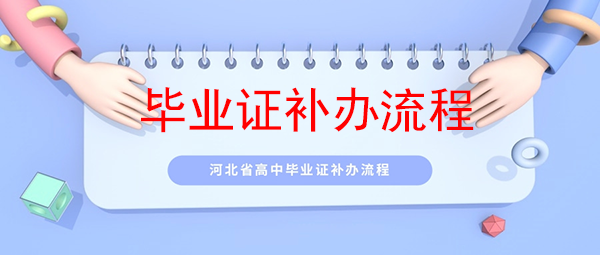 毕业证补办流程

河北省高中毕业证补办流程